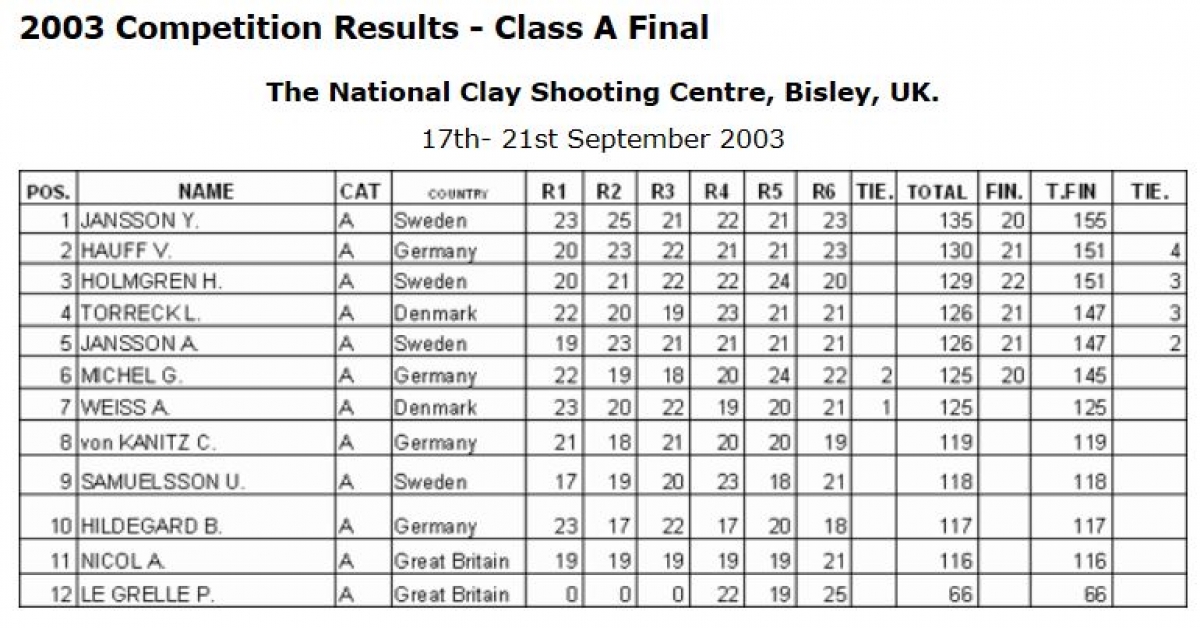 2003 Competition Results - Class A Final

The National Clay Shooting Centre, Bisley, UK.

17th- 21st September 2003

| POS. | NAME | CAT | COUNTRY | R1 | R2 | R3 | R4 | R5 | R6 | TIE. | TOTAL | FIN. | T.FIN | TIE. |
|---|---|---|---|---|---|---|---|---|---|---|---|---|---|---|
| 1 | JANSSON Y. | A | Sweden | 23 | 25 | 21 | 22 | 21 | 23 | | 135 | 20 | 155 | |
| 2 | HAUFF V. | A | Germany | 20 | 23 | 22 | 21 | 21 | 23 | | 130 | 21 | 151 | 4 |
| 3 | HOLMGREN H. | A | Sweden | 20 | 21 | 22 | 22 | 24 | 20 | | 129 | 22 | 151 | 3 |
| 4 | TORRECK L. | A | Denmark | 22 | 20 | 19 | 23 | 21 | 21 | | 126 | 21 | 147 | 3 |
| 5 | JANSSON A. | A | Sweden | 19 | 23 | 21 | 21 | 21 | 21 | | 126 | 21 | 147 | 2 |
| 6 | MICHEL G. | A | Germany | 22 | 19 | 18 | 20 | 24 | 22 | 2 | 125 | 20 | 145 | |
| 7 | WEISS A. | A | Denmark | 23 | 20 | 22 | 19 | 20 | 21 | 1 | 125 | | 125 | |
| 8 | von KANITZ C. | A | Germany | 21 | 18 | 21 | 20 | 20 | 19 | | 119 | | 119 | |
| 9 | SAMUELSSON U. | A | Sweden | 17 | 19 | 20 | 23 | 18 | 21 | | 118 | | 118 | |
| 10 | HILDEGARD B. | A | Germany | 23 | 17 | 22 | 17 | 20 | 18 | | 117 | | 117 | |
| 11 | NICOL A. | A | Great Britain | 19 | 19 | 19 | 19 | 19 | 21 | | 116 | | 116 | |
| 12 | LE GRELLE P. | A | Great Britain | 0 | 0 | 0 | 22 | 19 | 25 | | 66 | | 66 | |